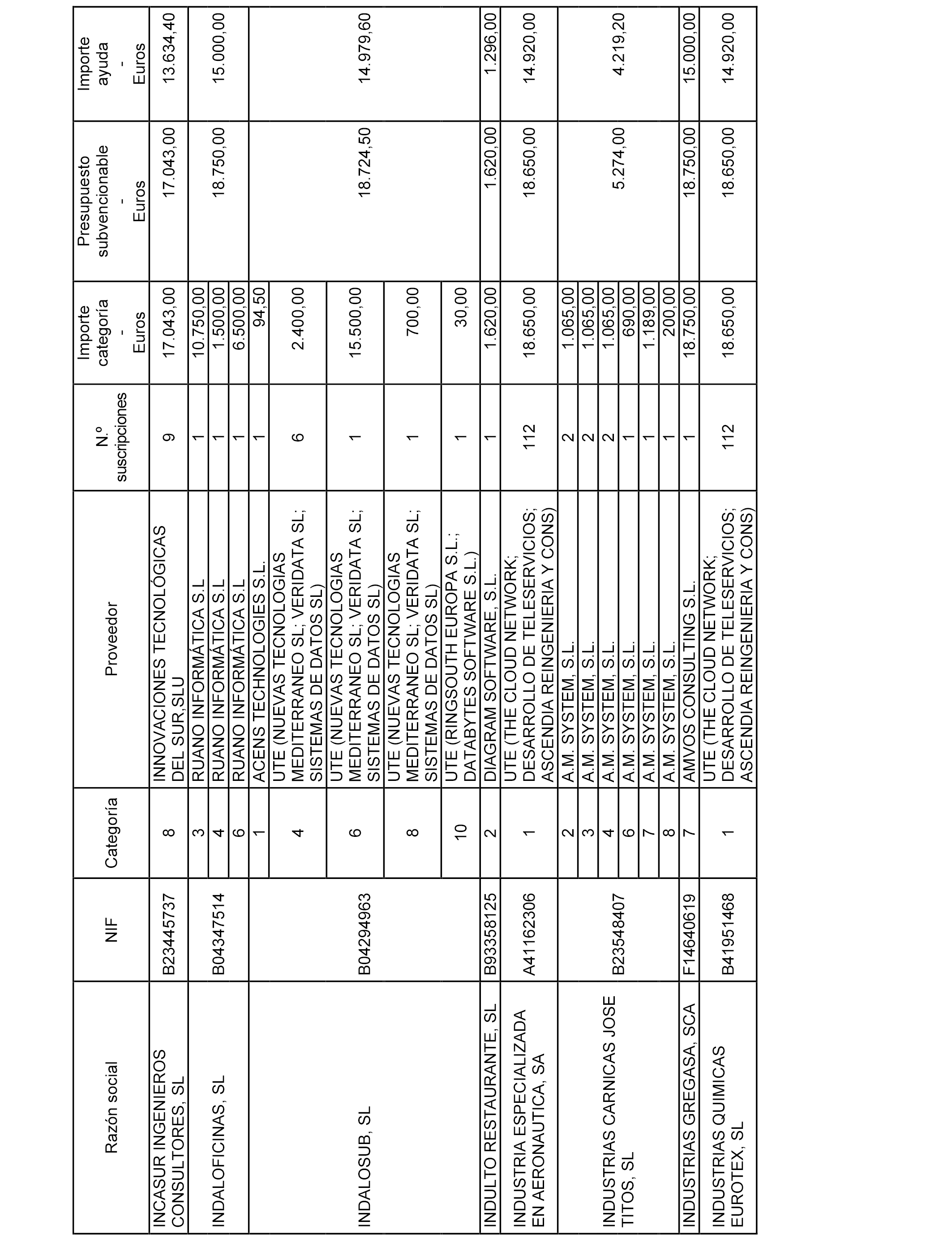 | Razón social | NIF | Categoría | Proveedor | N.º suscripciones | Importe categoría - Euros | Presupuesto subvencionable - Euros | Importe ayuda - Euros |
|---|---|---|---|---|---|---|---|
| INCASUR INGENIEROS CONSULTORES, SL | B23445737 | 8 | INNOVACIONES TECNOLÓGICAS DEL SUR,SLU | 9 | 17.043,00 | 17.043,00 | 13.634,40 |
| INDALOFICINAS, SL | B04347514 | 3 | RUANO INFORMÁTICA S.L | 1 | 10.750,00 | 18.750,00 | 15.000,00 |
| | | 4 | RUANO INFORMÁTICA S.L | 1 | 1.500,00 | | |
| | | 6 | RUANO INFORMÁTICA S.L | 1 | 6.500,00 | | |
| INDALOSUB, SL | B04294963 | 1 | ACENS TECHNOLOGIES S.L. | 1 | 94,50 | 18.724,50 | 14.979,60 |
| | | 4 | UTE (NUEVAS TECNOLOGIAS MEDITERRANEO SL; VERIDATA SL; SISTEMAS DE DATOS SL) | 6 | 2.400,00 | | |
| | | 6 | UTE (NUEVAS TECNOLOGIAS MEDITERRANEO SL; VERIDATA SL; SISTEMAS DE DATOS SL) | 1 | 15.500,00 | | |
| | | 8 | UTE (NUEVAS TECNOLOGIAS MEDITERRANEO SL; VERIDATA SL; SISTEMAS DE DATOS SL) | 1 | 700,00 | | |
| | | 10 | UTE (RINGSOUTH EUROPA S.L.; DATABYTES SOFTWARE S.L.) | 1 | 30,00 | | |
| INDULTO RESTAURANTE, SL | B93358125 | 2 | DIAGRAM SOFTWARE, S.L. | 1 | 1.620,00 | 1.620,00 | 1.296,00 |
| INDUSTRIA ESPECIALIZADA EN AERONAUTICA, SA | A41162306 | 1 | UTE (THE CLOUD NETWORK; DESARROLLO DE TELESERVICIOS; ASCENDIA REINGENIERIA Y CONS) | 112 | 18.650,00 | 18.650,00 | 14.920,00 |
| INDUSTRIAS CARNICAS JOSE TITOS, SL | B23548407 | 2 | A.M. SYSTEM, S.L. | 2 | 1.065,00 | 5.274,00 | 4.219,20 |
| | | 3 | A.M. SYSTEM, S.L. | 2 | 1.065,00 | | |
| | | 4 | A.M. SYSTEM, S.L. | 2 | 1.065,00 | | |
| | | 6 | A.M. SYSTEM, S.L. | 1 | 690,00 | | |
| | | 7 | A.M. SYSTEM, S.L. | 1 | 1.189,00 | | |
| | | 8 | A.M. SYSTEM, S.L. | 1 | 200,00 | | |
| INDUSTRIAS GREGASA, SCA | F14640619 | 7 | AMVOS CONSULTING S.L. | 1 | 18.750,00 | 18.750,00 | 15.000,00 |
| INDUSTRIAS QUIMICAS EUROTEX, SL | B41951468 | 1 | UTE (THE CLOUD NETWORK; DESARROLLO DE TELESERVICIOS; ASCENDIA REINGENIERIA Y CONS) | 112 | 18.650,00 | 18.650,00 | 14.920,00 |